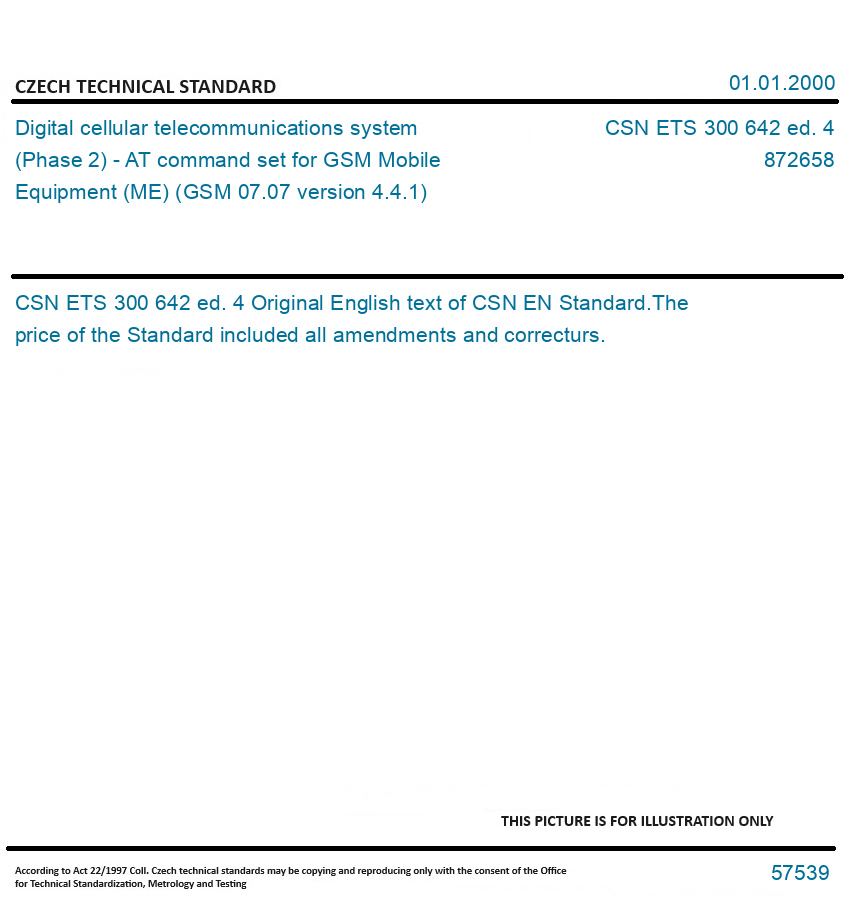 CZECH TECHNICAL STANDARD

01.01.2000

Digital cellular telecommunications system (Phase 2) - AT command set for GSM Mobile Equipment (ME) (GSM 07.07 version 4.4.1)

CSN ETS 300 642 ed. 4
872658

CSN ETS 300 642 ed. 4 Original English text of CSN EN Standard.The price of the Standard included all amendments and correcturs.

THIS PICTURE IS FOR ILLUSTRATION ONLY

According to Act 22/1997 Coll. Czech technical standards may be copying and reproducing only with the consent of the Office for Technical Standardization, Metrology and Testing

57539